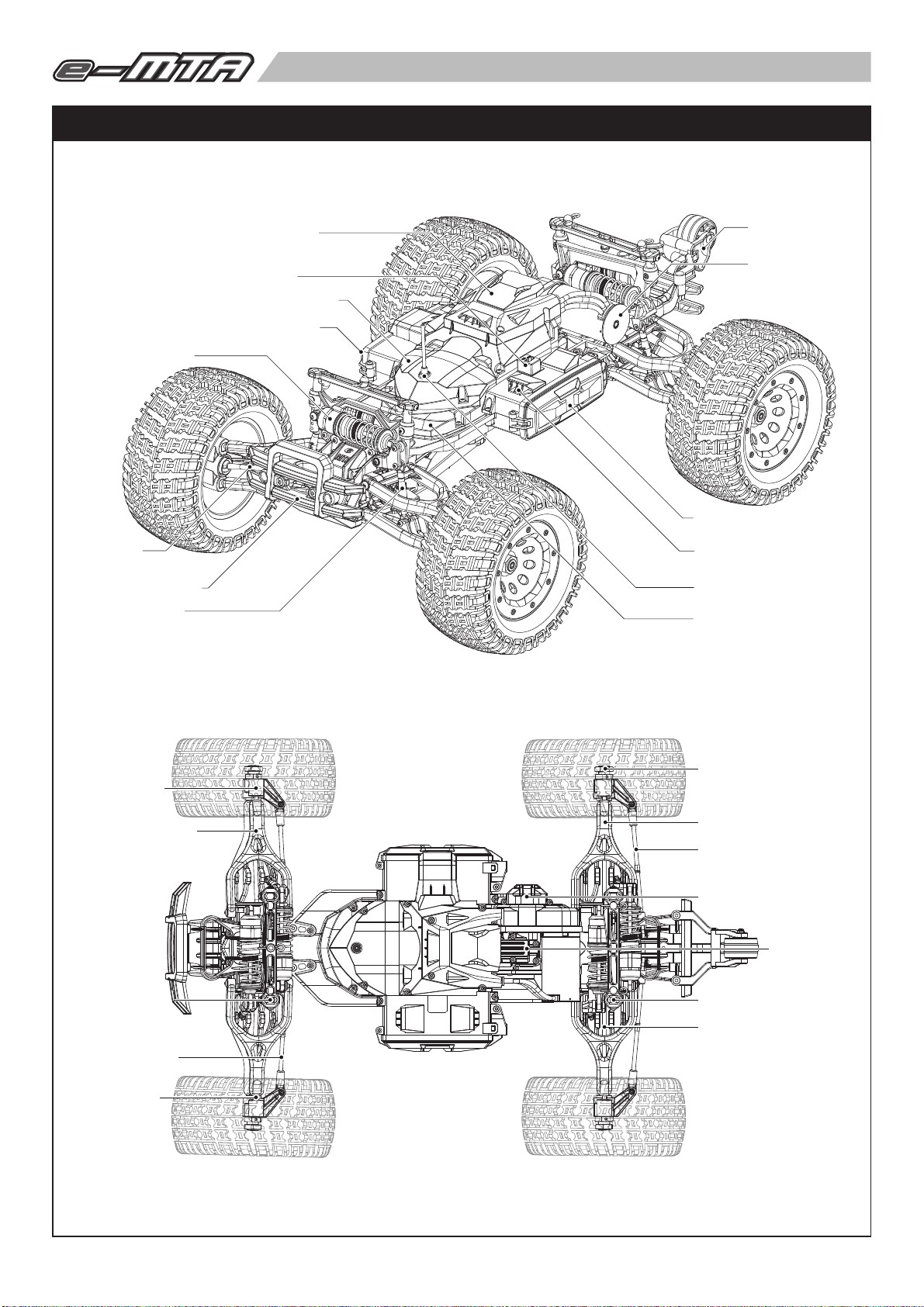 e-MTA